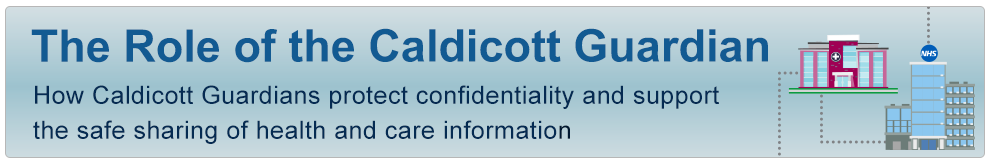 The Role of the Caldicott Guardian

How Caldicott Guardians protect confidentiality and support the safe sharing of health and care information

NHS